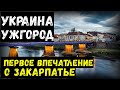 УКРАИНА
УЖГОРОД

ПЕРВОЕ ВПЕЧАТЛЕНИЕ
О ЗАКАРПАТЬЕ